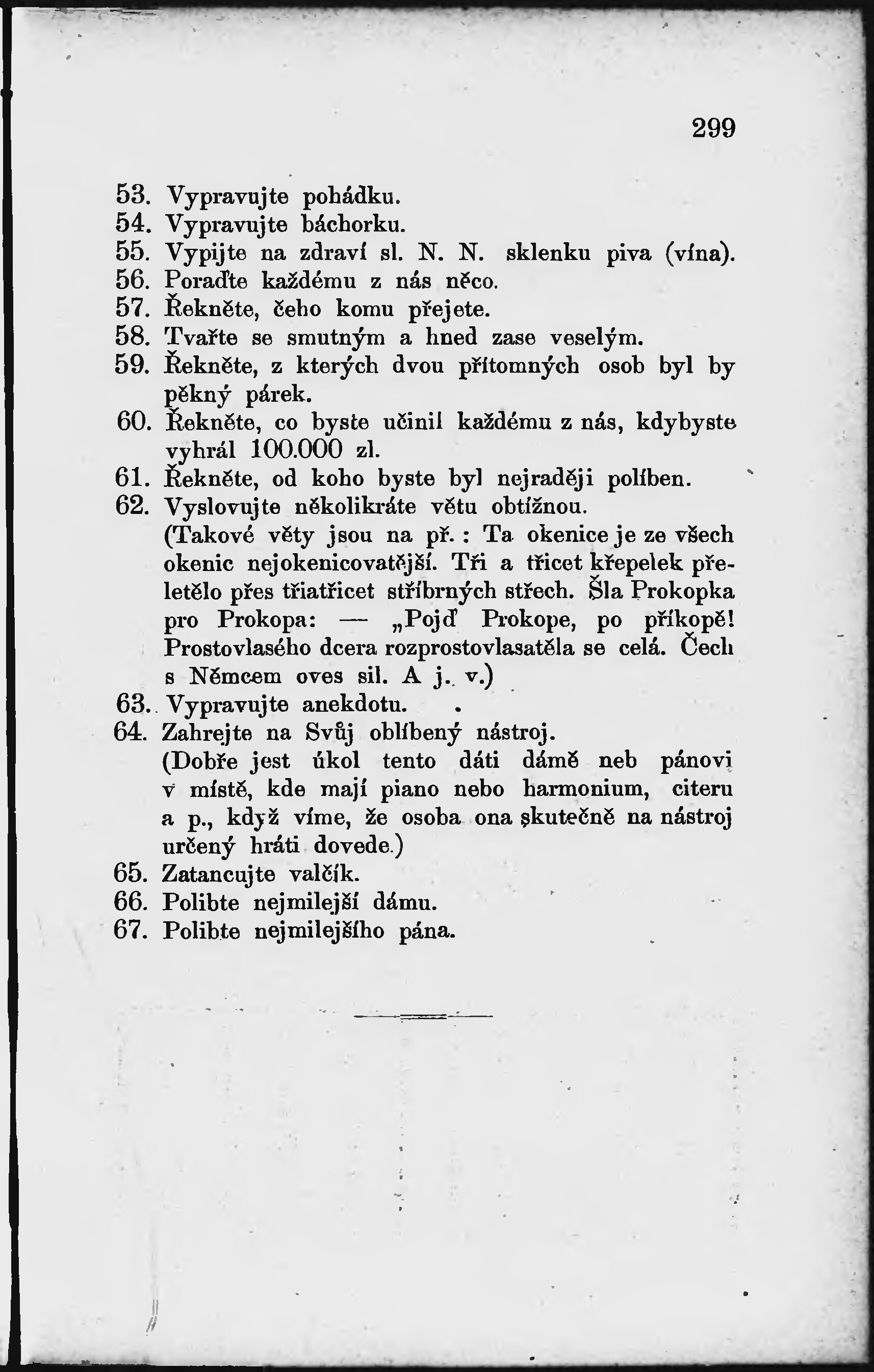 299

53. Vypravujte pohádku.
54. Vypravujte báchorku.
55. Vypijte na zdraví sl. N. N. sklenku piva (vína).
56. Poraďte každému z nás něco.
57. Řekněte, čeho komu přejete.
58. Tvařte se smutným a hned zase veselým.
59. Řekněte, z kterých dvou přítomných osob byl by pěkný párek.
60. Řekněte, co byste učinil každému z nás, kdybyste vyhrál 100.000 zl.
61. Řekněte, od koho byste byl nejraději políben.
62. Vyslovujte několikráte větu obtížnou. (Takové věty jsou na př.: Ta okenice je ze všech okenic nejokenicovatější. Tři a třicet křepelek přeletělo přes třiatřicet stříbrných střech. Šla Prokopka pro Prokopa: — „Pojď Prokope, po příkopě! Prostovlasého dcera rozprostovlasatěla se celá. Čech s Němcem oves sil. A j. v.)
63. Vypravujte anekdotu.
64. Zahrejte na Svůj oblíbený nástroj. (Dobře jest úkol tento dáti dámě neb pánovi v místě, kde mají piano nebo harmonium, citeru a p., když víme, že osoba ona skutečně na nástroj určený hráti dovede.)
65. Zatancujte valčík.
66. Polibte nejmilejší dámu.
67. Polibte nejmilejšího pána.